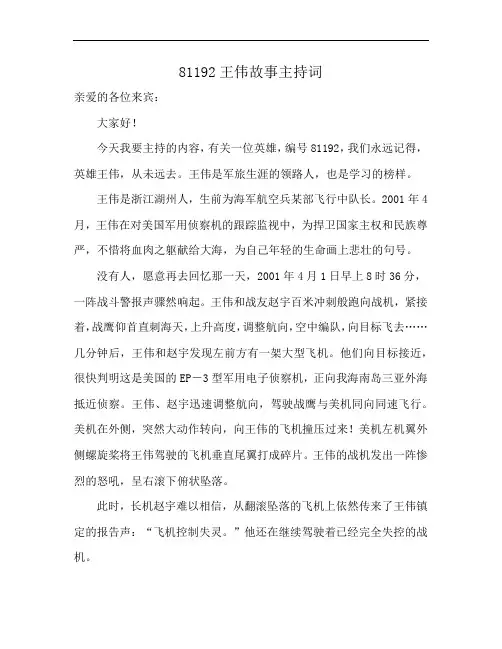 81192王伟故事主持词

亲爱的各位来宾：

大家好！

今天我要主持的内容，有关一位英雄，编号81192，我们永远记得，英雄王伟，从未远去。王伟是军旅生涯的领路人，也是学习的榜样。

王伟是浙江湖州人，生前为海军航空兵某部飞行中队长。2001年4月，王伟在对美国军用侦察机的跟踪监视中，为捍卫国家主权和民族尊严，不惜将血肉之躯献给大海，为自己年轻的生命画上悲壮的句号。

没有人，愿意再去回忆那一天，2001年4月1日早上8时36分，一阵战斗警报声骤然响起。王伟和战友赵宇百米冲刺般跑向战机，紧接着，战鹰仰首直刺海天，上升高度，调整航向，空中编队，向目标飞去……几分钟后，王伟和赵宇发现左前方有一架大型飞机。他们向目标接近，很快判明这是美国的EP－3型军用电子侦察机，正向我海南岛三亚外海抵近侦察。王伟、赵宇迅速调整航向，驾驶战鹰与美机同向同速飞行。美机在外侧，突然大动作转向，向王伟的飞机撞压过来！美机左机翼外侧螺旋桨将王伟驾驶的飞机垂直尾翼打成碎片。王伟的战机发出一阵惨烈的怒吼，呈右滚下俯状坠落。

此时，长机赵宇难以相信，从翻滚坠落的飞机上依然传来了王伟镇定的报告声：“飞机控制失灵。”他还在继续驾驶着已经完全失控的战机。